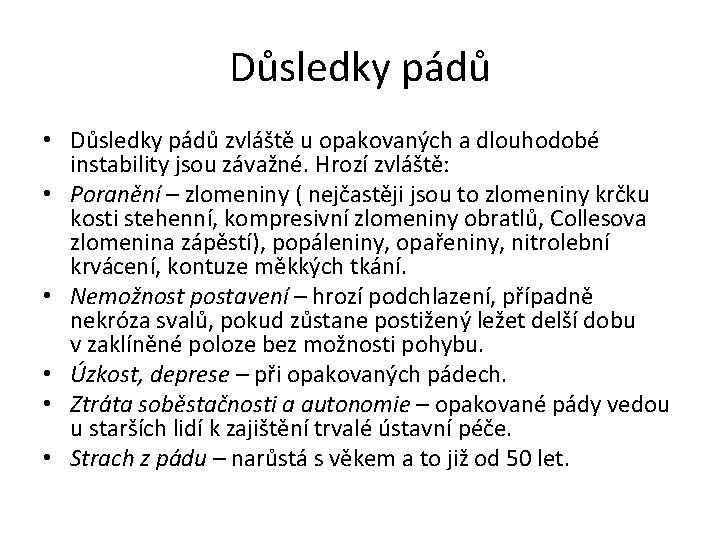 Důsledky pádů

• Důsledky pádů zvláště u opakovaných a dlouhodobé instability jsou závažné. Hrozí zvláště:
• Poranění – zlomeniny ( nejčastěji jsou to zlomeniny krčku kosti stehenní, kompresivní zlomeniny obratlů, Collesova zlomenina zápěstí), popáleniny, opařeniny, nitrolební krvácení, kontuze měkkých tkání.
• Nemožnost postavení – hrozí podchlazení, případně nekróza svalů, pokud zůstane postižený ležet delší dobu v zaklíněné poloze bez možnosti pohybu.
• Úzkost, deprese – při opakovaných pádech.
• Ztráta soběstačnosti a autonomie – opakované pády vedou u starších lidí k zajištění trvalé ústavní péče.
• Strach z pádu – narůstá s věkem a to již od 50 let.